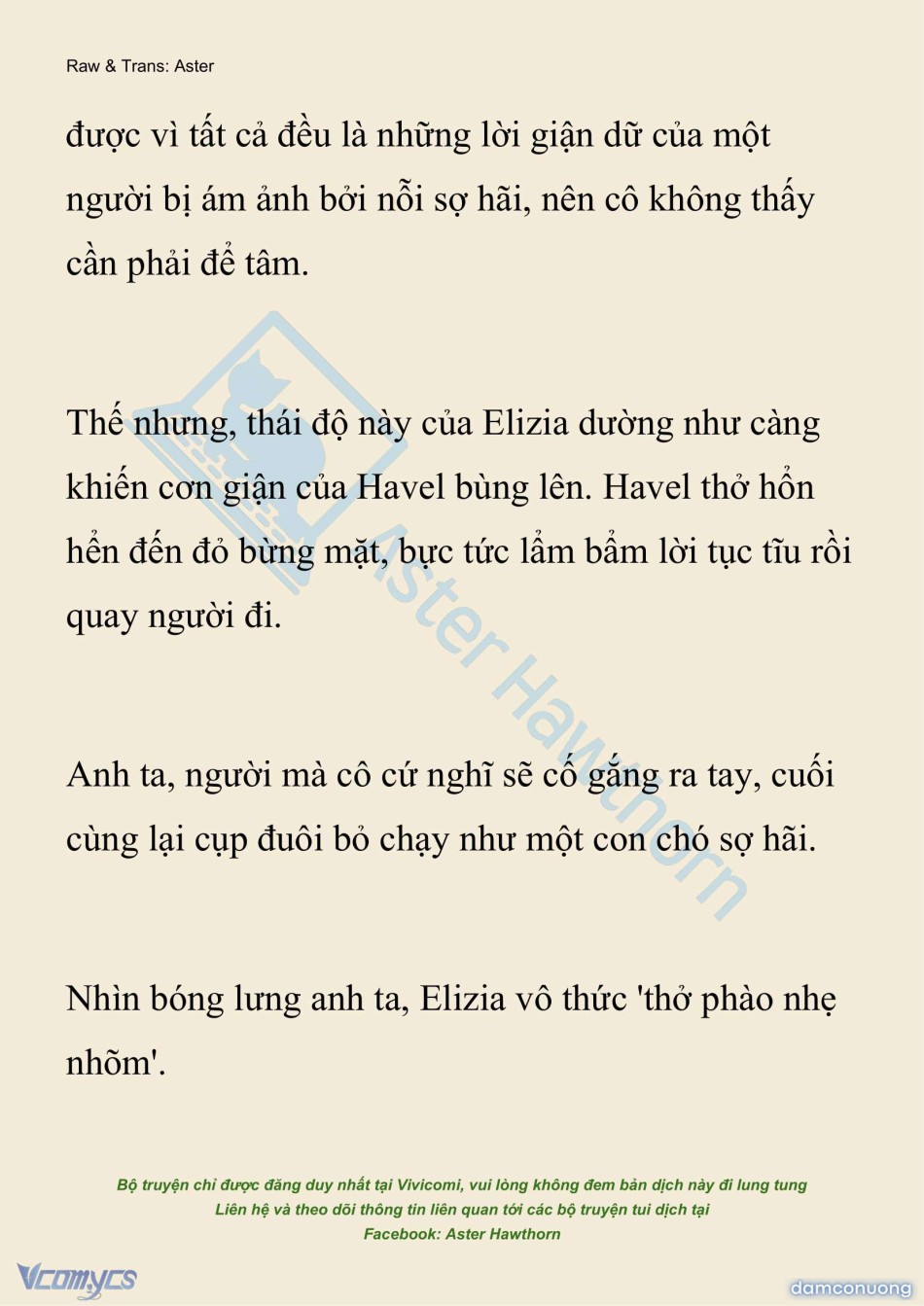 Raw & Trans: Aster

được vì tất cả đều là những lời giận dữ của một người bị ám ảnh bởi nỗi sợ hãi, nên cô không thấy cần phải để tâm.

Thế nhưng, thái độ này của Elizia dường như càng khiến cơn giận của Havel bùng lên. Havel thở hổn hển đến đỏ bừng mặt, bực tức lẩm bẩm lời tục tĩu rồi quay người đi.

Anh ta, người mà cô cứ nghĩ sẽ cố gắng ra tay, cuối cùng lại cụp đuôi bỏ chạy như một con chó sợ hãi.

Nhìn bóng lưng anh ta, Elizia vô thức 'thở phào nhẹ nhõm'.

Aster Hawthorn

Bộ truyện chỉ được đăng duy nhất tại Vivicomi, vui lòng không đem bản dịch này đi lung tung
Liên hệ và theo dõi thông tin liên quan tới các bộ truyện tui dịch tại
Facebook: Aster Hawthorn

Vcomycs

damconuong